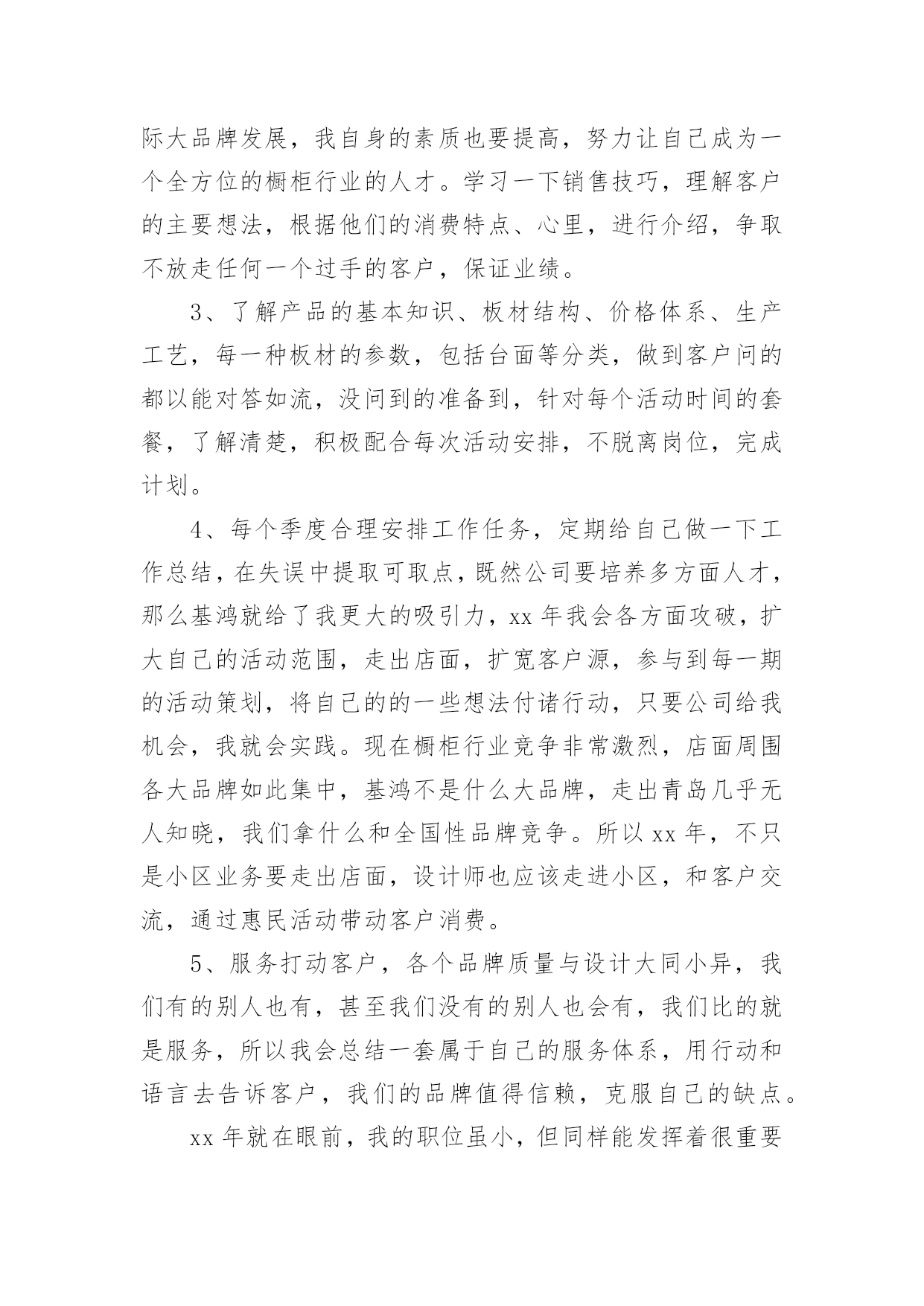 际大品牌发展，我自身的素质也要提高，努力让自己成为一个全方位的橱柜行业的人才。学习一下销售技巧，理解客户的主要想法，根据他们的消费特点、心里，进行介绍，争取不放走任何一个过手的客户，保证业绩。

3、了解产品的基本知识、板材结构、价格体系、生产工艺，每一种板材的参数，包括台面等分类，做到客户问的都以能对答如流，没问到的准备到，针对每个活动时间的套餐，了解清楚，积极配合每次活动安排，不脱离岗位，完成计划。

4、每个季度合理安排工作任务，定期给自己做一下工作总结，在失误中提取可取点，既然公司要培养多方面人才，那么基鸿就给了我更大的吸引力，xx 年我会各方面攻破，扩大自己的活动范围，走出店面，扩宽客户源，参与到每一期的活动策划，将自己的的一些想法付诸行动，只要公司给我机会，我就会实践。现在橱柜行业竞争非常激烈，店面周围各大品牌如此集中，基鸿不是什么大品牌，走出青岛几乎无人知晓，我们拿什么和全国性品牌竞争。所以 xx 年，不只是小区业务要走出店面，设计师也应该走进小区，和客户交流，通过惠民活动带动客户消费。

5、服务打动客户，各个品牌质量与设计大同小异，我们有的别人也有，甚至我们没有的别人也会有，我们比的就是服务，所以我会总结一套属于自己的服务体系，用行动和语言去告诉客户，我们的品牌值得信赖，克服自己的缺点。

xx 年就在眼前，我的职位虽小，但同样能发挥着很重要